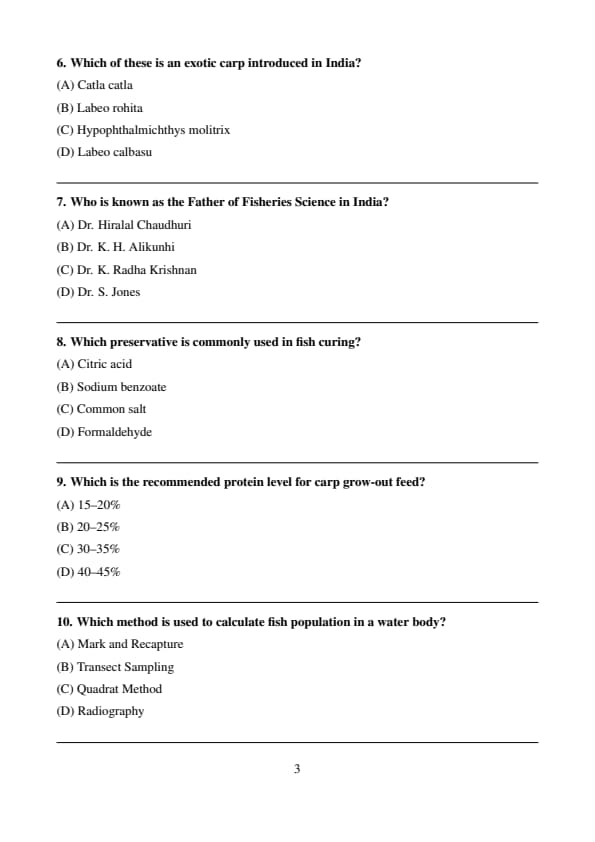 6. Which of these is an exotic carp introduced in India?

(A) Catla catla

(B) Labeo rohita

(C) Hypophthalmichthys molitrix

(D) Labeo calbasu

7. Who is known as the Father of Fisheries Science in India?

(A) Dr. Hiralal Chaudhuri

(B) Dr. K. H. Alikunhi

(C) Dr. K. Radha Krishnan

(D) Dr. S. Jones

8. Which preservative is commonly used in fish curing?

(A) Citric acid

(B) Sodium benzoate

(C) Common salt

(D) Formaldehyde

9. Which is the recommended protein level for carp grow-out feed?

(A) 15–20%

(B) 20–25%

(C) 30–35%

(D) 40–45%

10. Which method is used to calculate fish population in a water body?

(A) Mark and Recapture

(B) Transect Sampling

(C) Quadrat Method

(D) Radiography

3